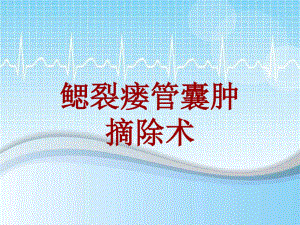 鳃裂瘘管囊肿摘除术